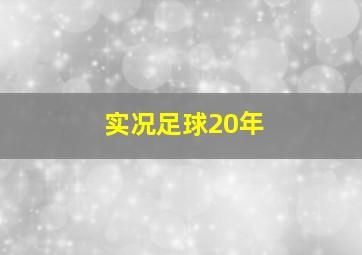 实况足球20年